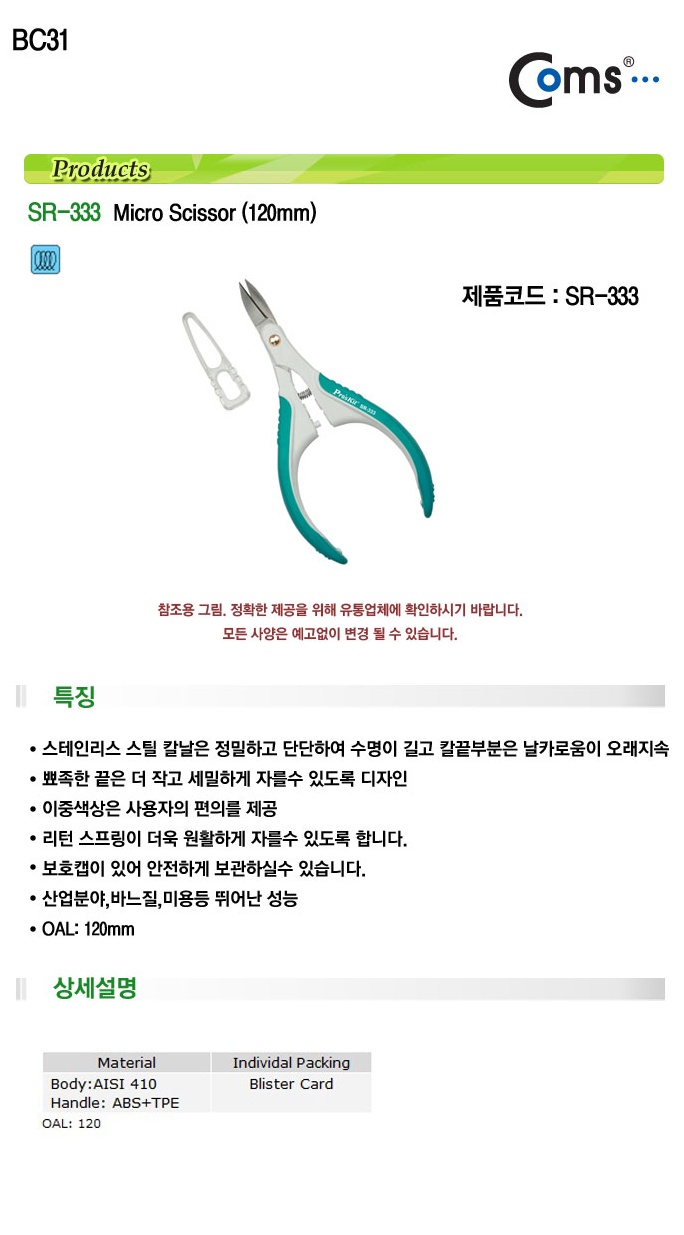 BC31

Coms®

Products

SR-333 Micro Scissor (120mm)

제품코드 : SR-333

Pro'sKit SR-333

참조용 그림. 정확한 제공을 위해 유통업체에 확인하시기 바랍니다.
모든 사양은 예고없이 변경 될 수 있습니다.

특징

• 스테인리스 스틸 칼날은 정밀하고 단단하여 수명이 길고 칼끝부분은 날카로움이 오래지속
• 뾰족한 끝은 더 작고 세밀하게 자를수 있도록 디자인
• 이중색상은 사용자의 편의를 제공
• 리턴 스프링이 더욱 원활하게 자를수 있도록 합니다.
• 보호캡이 있어 안전하게 보관하실수 있습니다.
• 산업분야,바느질,미용등 뛰어난 성능
• OAL: 120mm

상세설명

| Material | Individal Packing |
|---|---|
| Body:AISI 410 Handle: ABS+TPE | Blister Card |

OAL: 120